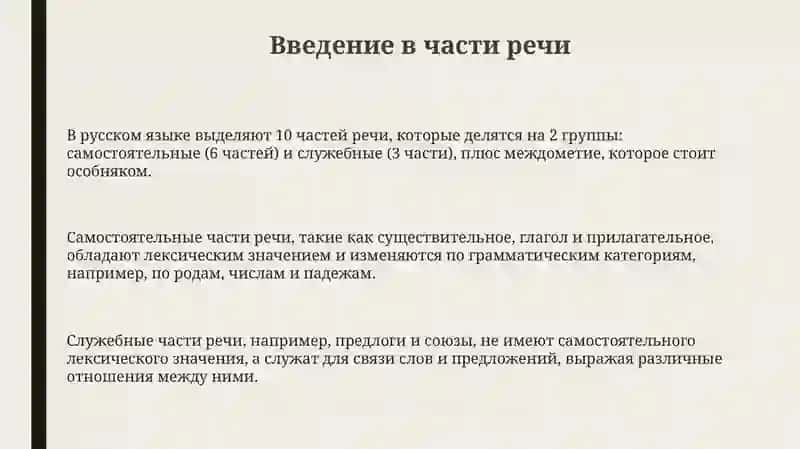 Введение в части речи

В русском языке выделяют 10 частей речи, которые делятся на 2 группы: самостоятельные (6 частей) и служебные (3 части), плюс междометие, которое стоит особняком.

Самостоятельные части речи, такие как существительное, глагол и прилагательное, обладают лексическим значением и изменяются по грамматическим категориям, например, по родам, числам и падежам.

Служебные части речи, например, предлоги и союзы, не имеют самостоятельного лексического значения, а служат для связи слов и предложений, выражая различные отношения между ними.